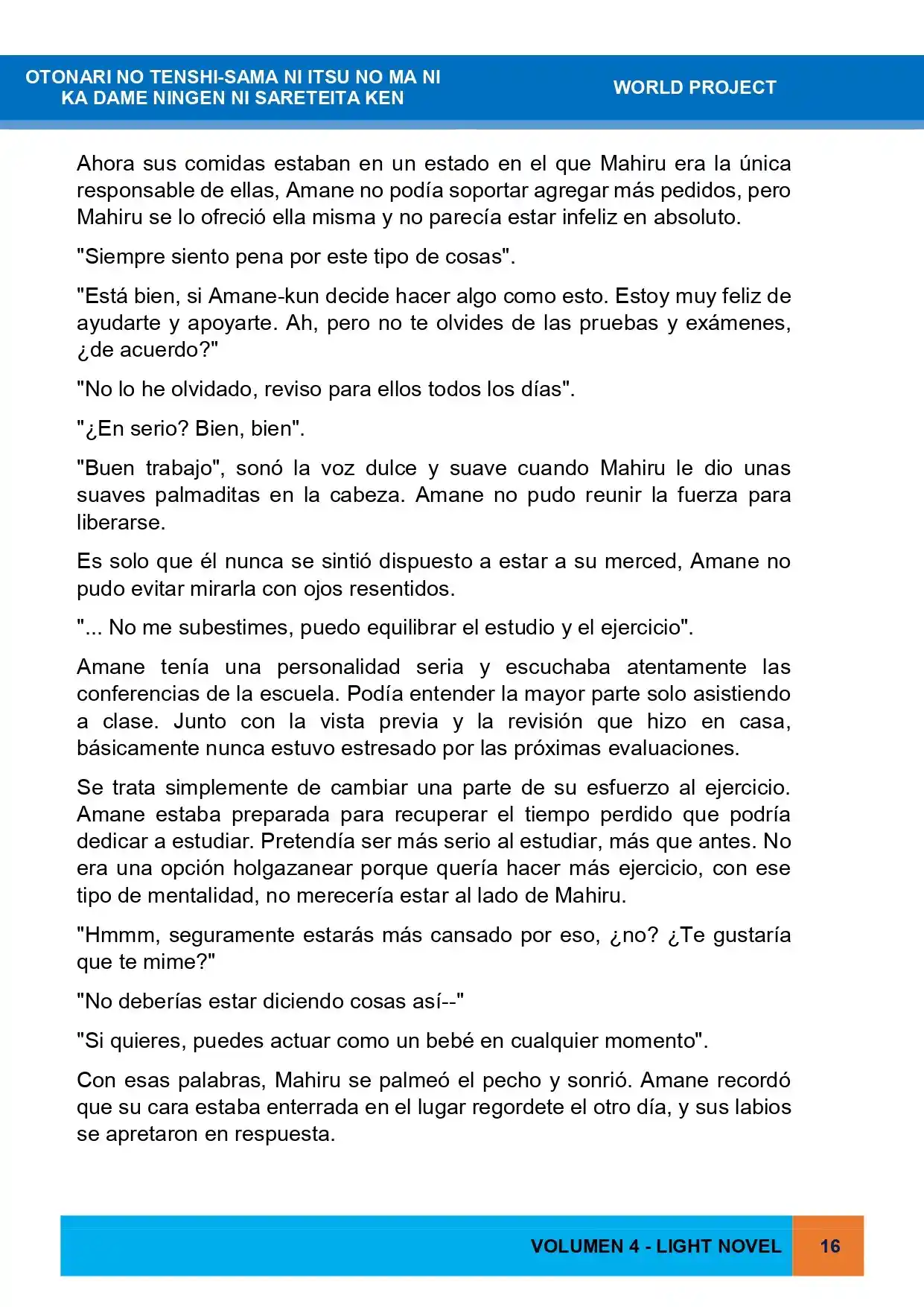 OTONARI NO TENSHI-SAMA NI ITSU NO MA NI
KA DAME NINGEN NI SARETEITA KEN

WORLD PROJECT

Ahora sus comidas estaban en un estado en el que Mahiru era la única responsable de ellas, Amane no podía soportar agregar más pedidos, pero Mahiru se lo ofreció ella misma y no parecía estar infeliz en absoluto.

"Siempre siento pena por este tipo de cosas".

"Está bien, si Amane-kun decide hacer algo como esto. Estoy muy feliz de ayudarte y apoyarte. Ah, pero no te olvides de las pruebas y exámenes, ¿de acuerdo?"

"No lo he olvidado, reviso para ellos todos los días".

"¿En serio? Bien, bien".

"Buen trabajo", sonó la voz dulce y suave cuando Mahiru le dio unas suaves palmaditas en la cabeza. Amane no pudo reunir la fuerza para liberarse.

Es solo que él nunca se sintió dispuesto a estar a su merced, Amane no pudo evitar mirarla con ojos resentidos.

"... No me subestimes, puedo equilibrar el estudio y el ejercicio".

Amane tenía una personalidad seria y escuchaba atentamente las conferencias de la escuela. Podía entender la mayor parte solo asistiendo a clase. Junto con la vista previa y la revisión que hizo en casa, básicamente nunca estuvo estresado por las próximas evaluaciones.

Se trata simplemente de cambiar una parte de su esfuerzo al ejercicio. Amane estaba preparada para recuperar el tiempo perdido que podría dedicar a estudiar. Pretendía ser más serio al estudiar, más que antes. No era una opción holgazanear porque quería hacer más ejercicio, con ese tipo de mentalidad, no merecería estar al lado de Mahiru.

"Hmmm, seguramente estarás más cansado por eso, ¿no? ¿Te gustaría que te mime?"

"No deberías estar diciendo cosas así--"

"Si quieres, puedes actuar como un bebé en cualquier momento".

Con esas palabras, Mahiru se palmeó el pecho y sonrió. Amane recordó que su cara estaba enterrada en el lugar regordete el otro día, y sus labios se apretaron en respuesta.

VOLUMEN 4 - LIGHT NOVEL 16